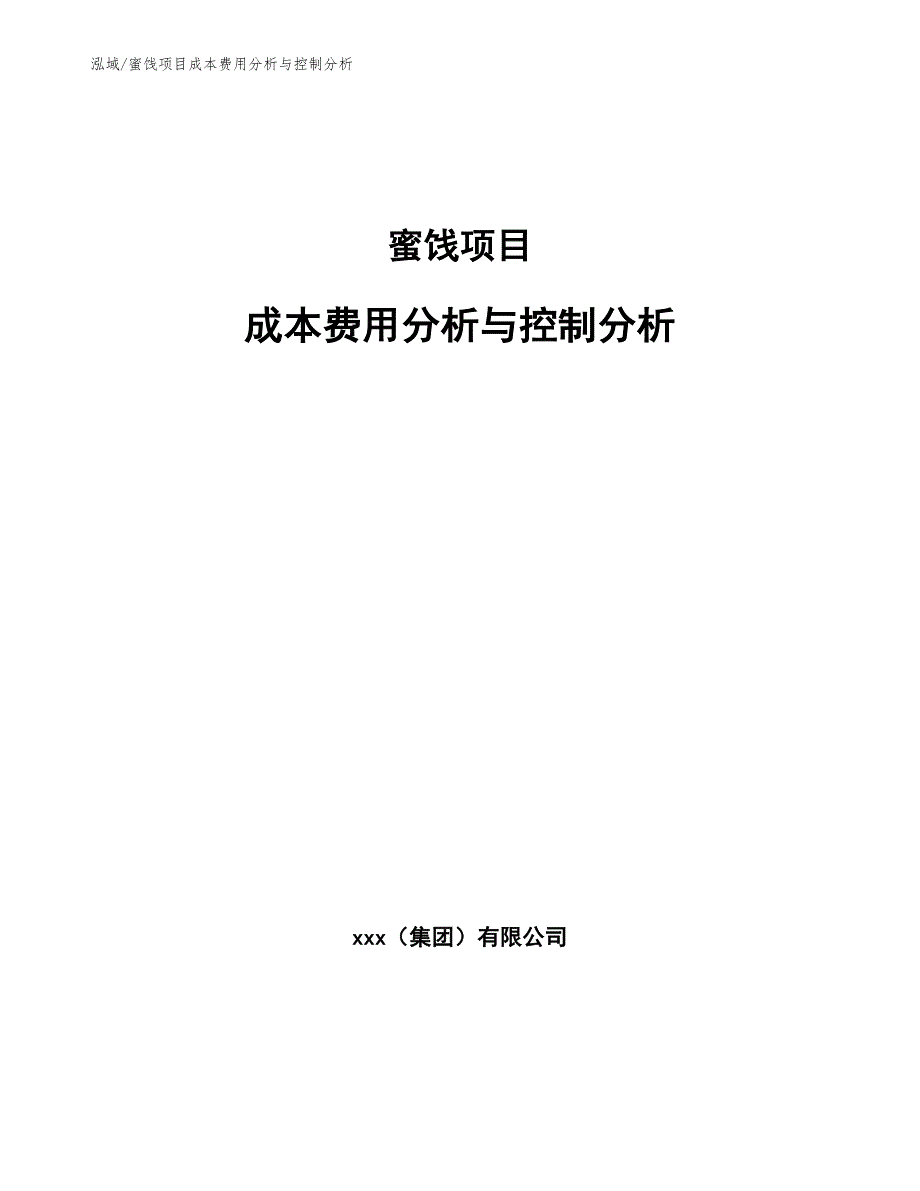 泓域/蜜饯项目成本费用分析与控制分析

蜜饯项目

成本费用分析与控制分析

xxx（集团）有限公司